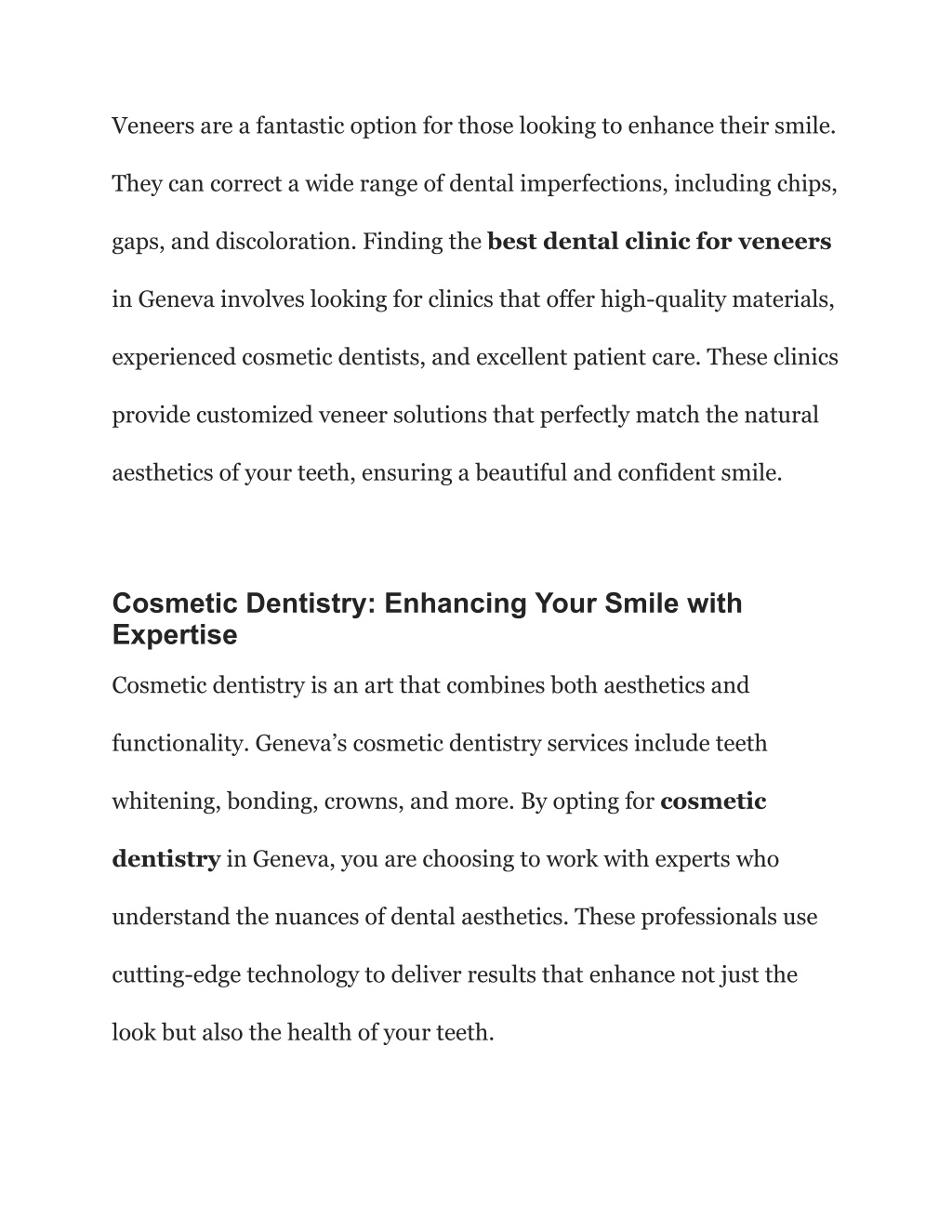 Veneers are a fantastic option for those looking to enhance their smile. They can correct a wide range of dental imperfections, including chips, gaps, and discoloration. Finding the best dental clinic for veneers in Geneva involves looking for clinics that offer high-quality materials, experienced cosmetic dentists, and excellent patient care. These clinics provide customized veneer solutions that perfectly match the natural aesthetics of your teeth, ensuring a beautiful and confident smile.

Cosmetic Dentistry: Enhancing Your Smile with Expertise

Cosmetic dentistry is an art that combines both aesthetics and functionality. Geneva’s cosmetic dentistry services include teeth whitening, bonding, crowns, and more. By opting for cosmetic dentistry in Geneva, you are choosing to work with experts who understand the nuances of dental aesthetics. These professionals use cutting-edge technology to deliver results that enhance not just the look but also the health of your teeth.